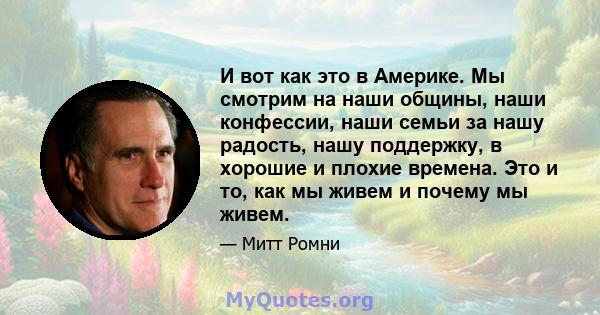 И вот как это в Америке. Мы смотрим на наши общины, наши конфессии, наши семьи за нашу радость, нашу поддержку, в хорошие и плохие времена. Это и то, как мы живем и почему мы живем.

— Митт Ромни

MyQuotes.org